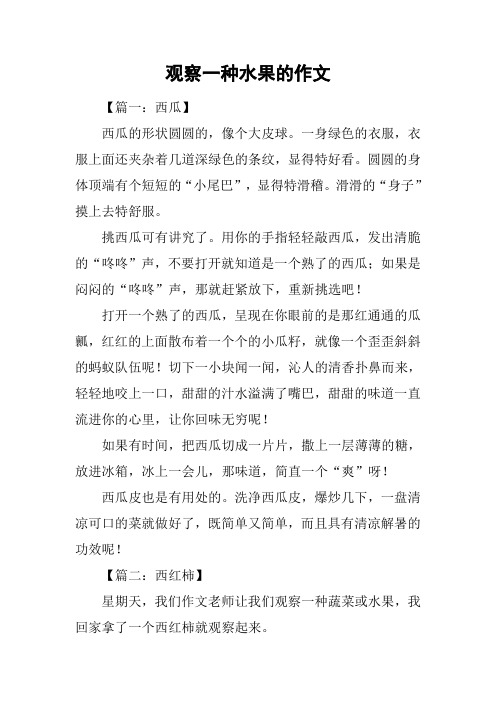 观察一种水果的作文

【篇一：西瓜】

西瓜的形状圆圆的，像个大皮球。一身绿色的衣服，衣服上面还夹杂着几道深绿色的条纹，显得特好看。圆圆的身体顶端有个短短的“小尾巴”，显得特滑稽。滑滑的“身子”摸上去特舒服。

挑西瓜可有讲究了。用你的手指轻轻敲西瓜，发出清脆的“咚咚”声，不要打开就知道是一个熟了的西瓜；如果是闷闷的“咚咚”声，那就赶紧放下，重新挑选吧！

打开一个熟了的西瓜，呈现在你眼前的是那红通通的瓜瓤，红红的上面散布着一个个的小瓜籽，就像一个歪歪斜斜的蚂蚁队伍呢！切下一小块闻一闻，沁人的清香扑鼻而来，轻轻地咬上一口，甜甜的汁水溢满了嘴巴，甜甜的味道一直流进你的心里，让你回味无穷呢！

如果有时间，把西瓜切成一片片，撒上一层薄薄的糖，放进冰箱，冰上一会儿，那味道，简直一个“爽”呀！

西瓜皮也是有用处的。洗净西瓜皮，爆炒几下，一盘清凉可口的菜就做好了，既简单又简单，而且具有清凉解暑的功效呢！

【篇二：西红柿】

星期天，我们作文老师让我们观察一种蔬菜或水果，我回家拿了一个西红柿就观察起来。